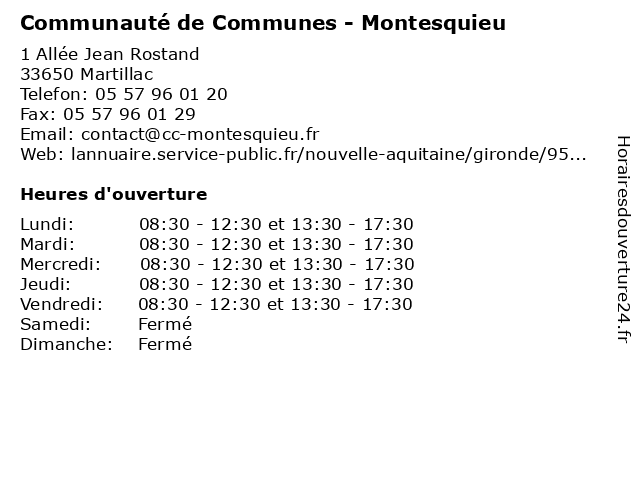 Communauté de Communes - Montesquieu

1 Allée Jean Rostand
33650 Martillac
Telefon: 05 57 96 01 20
Fax: 05 57 96 01 29
Email: contact@cc-montesquieu.fr
Web: lannuaire.service-public.fr/nouvelle-aquitaine/gironde/95...

Heures d'ouverture

| | |
|---|---|
| Lundi: | 08:30 - 12:30 et 13:30 - 17:30 |
| Mardi: | 08:30 - 12:30 et 13:30 - 17:30 |
| Mercredi: | 08:30 - 12:30 et 13:30 - 17:30 |
| Jeudi: | 08:30 - 12:30 et 13:30 - 17:30 |
| Vendredi: | 08:30 - 12:30 et 13:30 - 17:30 |
| Samedi: | Fermé |
| Dimanche: | Fermé |

Horairesdouverture24.fr